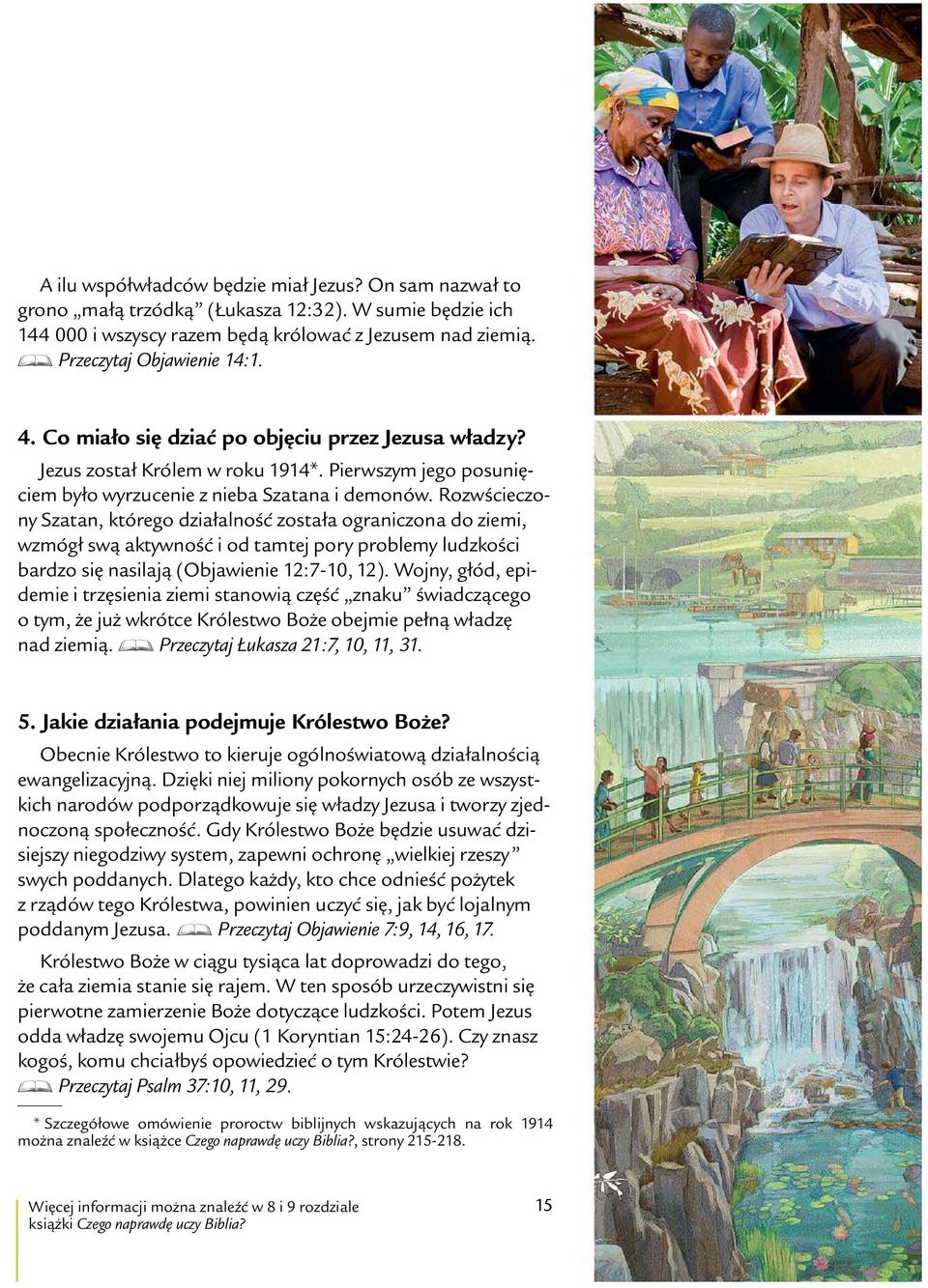 A ilu współwładców będzie miał Jezus? On sam nazwał to grono „małą trzódką” (Łukasza 12:32). W sumie będzie ich 144 000 i wszyscy razem będą królować z Jezusem nad ziemią. Przeczytaj Objawienie 14:1.

4. Co miało się dziać po objęciu przez Jezusa władzy?

Jezus został Królem w roku 1914*. Pierwszym jego posunięciem było wyrzucenie z nieba Szatana i demonów. Rozwścieczony Szatan, którego działalność została ograniczona do ziemi, wzmógł swą aktywność i od tamtej pory problemy ludzkości bardzo się nasilają (Objawienie 12:7-10, 12). Wojny, głód, epidemie i trzęsienia ziemi stanowią część „znaku” świadczącego o tym, że już wkrótce Królestwo Boże obejmie pełną władzę nad ziemią. Przeczytaj Łukasza 21:7, 10, 11, 31.

5. Jakie działania podejmuje Królestwo Boże?

Obecnie Królestwo to kieruje ogólnoświatową działalnością ewangelizacyjną. Dzięki niej miliony pokornych osób ze wszystkich narodów podporządkowuje się władzy Jezusa i tworzy zjednoczoną społeczność. Gdy Królestwo Boże będzie usuwać dzisiejszy niegodziwy system, zapewni ochronę „wielkiej rzeszy” swych poddanych. Dlatego każdy, kto chce odnieść pożytek z rządów tego Królestwa, powinien uczyć się, jak być lojalnym poddanym Jezusa. Przeczytaj Objawienie 7:9, 14, 16, 17.

Królestwo Boże w ciągu tysiąca lat doprowadzi do tego, że cała ziemia stanie się rajem. W ten sposób urzeczywistni się pierwotne zamierzenie Boże dotyczące ludzkości. Potem Jezus odda władzę swojemu Ojcu (1 Koryntian 15:24-26). Czy znasz kogoś, komu chciałbyś opowiedzieć o tym Królestwie? Przeczytaj Psalm 37:10, 11, 29.

* Szczegółowe omówienie proroctw biblijnych wskazujących na rok 1914 można znaleźć w książce Czego naprawdę uczy Biblia?, strony 215-218.

Więcej informacji można znaleźć w 8 i 9 rozdziale książki Czego naprawdę uczy Biblia?

15